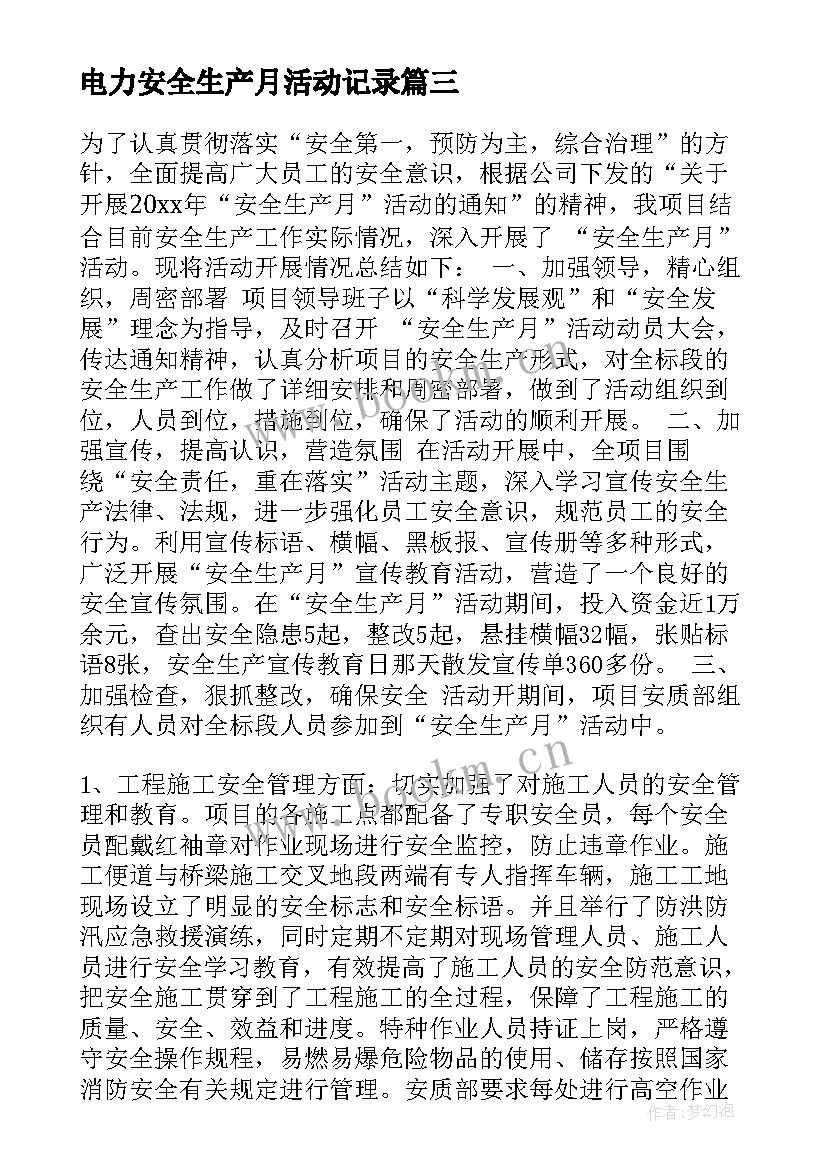 电力安全生产月活动记录篇三

为了认真贯彻落实“安全第一，预防为主，综合治理”的方针，全面提高广大员工的安全意识，根据公司下发的“关于开展20xx年“安全生产月”活动的通知”的精神，我项目结合目前安全生产工作实际情况，深入开展了 “安全生产月”活动。现将活动开展情况总结如下： 一、加强领导，精心组织，周密部署 项目领导班子以“科学发展观”和“安全发展”理念为指导，及时召开 “安全生产月”活动动员大会，传达通知精神，认真分析项目的安全生产形式，对全标段的安全生产工作做了详细安排和周密部署，做到了活动组织到位，人员到位，措施到位，确保了活动的顺利开展。 二、加强宣传，提高认识，营造氛围 在活动开展中，全项目围绕“安全责任，重在落实”活动主题，深入学习宣传安全生产法律、法规，进一步强化员工安全意识，规范员工的安全行为。利用宣传标语、横幅、黑板报、宣传册等多种形式，广泛开展“安全生产月”宣传教育活动，营造了一个良好的安全宣传氛围。在“安全生产月”活动期间，投入资金近1万余元，查出安全隐患5起，整改5起，悬挂横幅32幅，张贴标语8张，安全生产宣传教育日那天散发宣传单360多份。 三、加强检查，狠抓整改，确保安全 活动开期间，项目安质部组织有人员对全标段人员参加到“安全生产月”活动中。

1、工程施工安全管理方面：切实加强了对施工人员的安全管理和教育。项目的各施工点都配备了专职安全员，每个安全员配戴红袖章对作业现场进行安全监控，防止违章作业。施工便道与桥梁施工交叉地段两端有专人指挥车辆，施工工地现场设立了明显的安全标志和安全标语。并且举行了防洪防汛应急救援演练，同时定期不定期对现场管理人员、施工人员进行安全学习教育，有效提高了施工人员的安全防范意识，把安全施工贯穿到了工程施工的全过程，保障了工程施工的质量、安全、效益和进度。特种作业人员持证上岗，严格遵守安全操作规程，易燃易爆危险物品的使用、储存按照国家消防安全有关规定进行管理。安质部要求每处进行高空作业

作者:梦幻泡